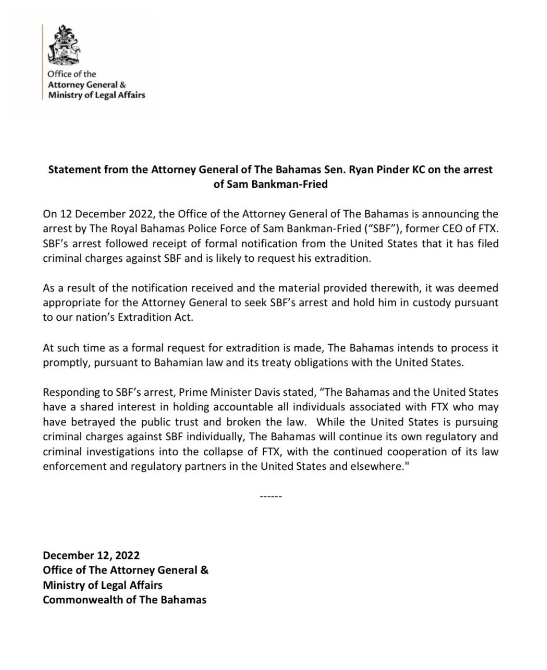 Office of the
Attorney General &
Ministry of Legal Affairs

Statement from the Attorney General of The Bahamas Sen. Ryan Pinder KC on the arrest of Sam Bankman-Fried

On 12 December 2022, the Office of the Attorney General of The Bahamas is announcing the arrest by The Royal Bahamas Police Force of Sam Bankman-Fried ("SBF"), former CEO of FTX. SBF's arrest followed receipt of formal notification from the United States that it has filed criminal charges against SBF and is likely to request his extradition.

As a result of the notification received and the material provided therewith, it was deemed appropriate for the Attorney General to seek SBF's arrest and hold him in custody pursuant to our nation's Extradition Act.

At such time as a formal request for extradition is made, The Bahamas intends to process it promptly, pursuant to Bahamian law and its treaty obligations with the United States.

Responding to SBF's arrest, Prime Minister Davis stated, "The Bahamas and the United States have a shared interest in holding accountable all individuals associated with FTX who may have betrayed the public trust and broken the law. While the United States is pursuing criminal charges against SBF individually, The Bahamas will continue its own regulatory and criminal investigations into the collapse of FTX, with the continued cooperation of its law enforcement and regulatory partners in the United States and elsewhere."

------

December 12, 2022
Office of The Attorney General &
Ministry of Legal Affairs
Commonwealth of The Bahamas